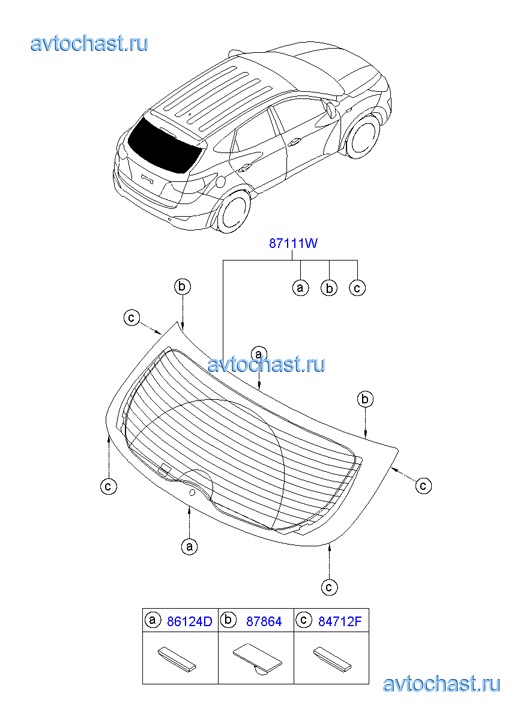 avtochast.ru

87111W

a b c

b

c

a

avtochast.ru

b

c

c

a

c

| a 86124D | b 87864 | c 84712F |
|---|---|---|
| | | |

avtochast.ru